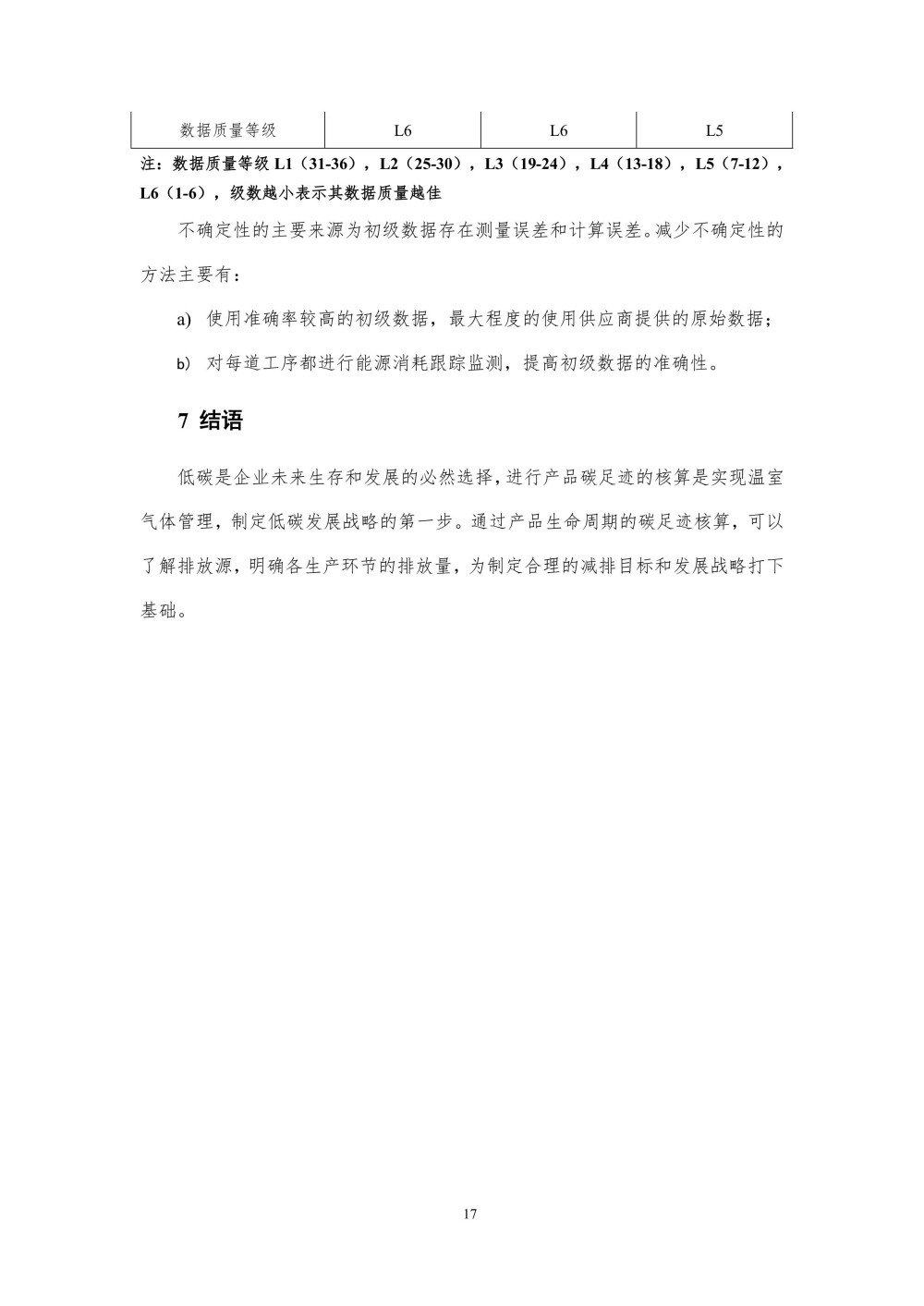 | 数据质量等级 | L6 | L6 | L5 |
|---|---|---|---|

注：数据质量等级 L1（31-36），L2（25-30），L3（19-24），L4（13-18），L5（7-12），L6（1-6），级数越小表示其数据质量越佳

不确定性的主要来源为初级数据存在测量误差和计算误差。减少不确定性的方法主要有：

a) 使用准确率较高的初级数据，最大程度的使用供应商提供的原始数据；

b) 对每道工序都进行能源消耗跟踪监测，提高初级数据的准确性。

7 结语

低碳是企业未来生存和发展的必然选择，进行产品碳足迹的核算是实现温室气体管理，制定低碳发展战略的第一步。通过产品生命周期的碳足迹核算，可以了解排放源，明确各生产环节的排放量，为制定合理的减排目标和发展战略打下基础。

17